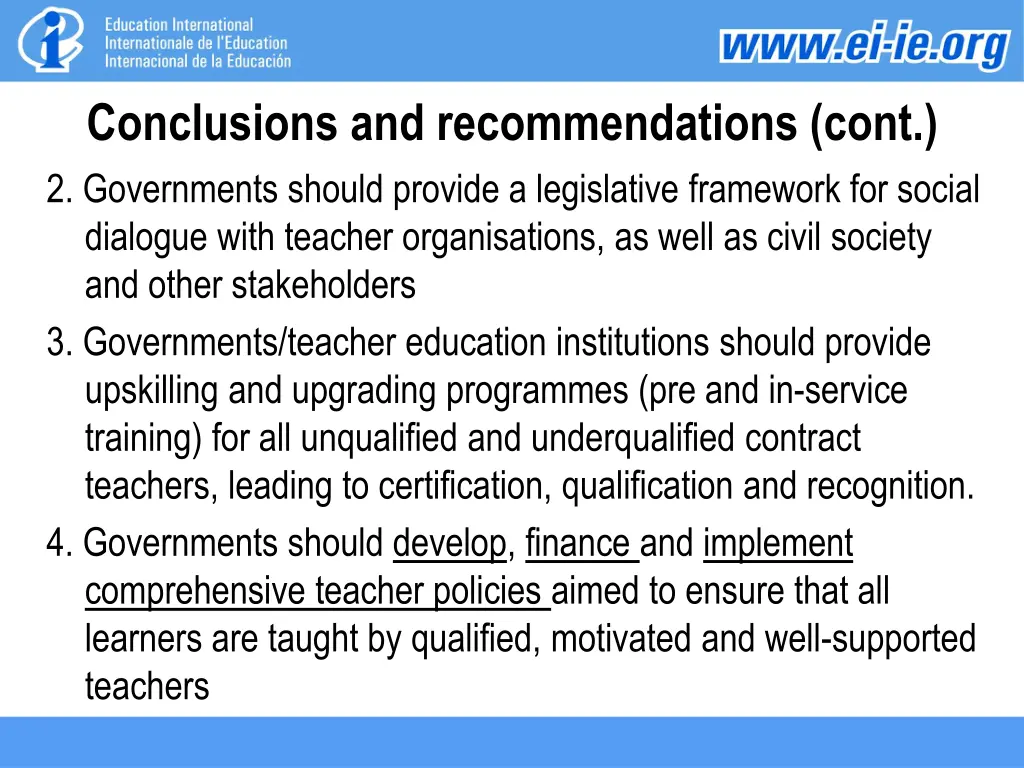 Education International
Internationale de l'Education
Internacional de la Educación

www.ei-ie.org

Conclusions and recommendations (cont.)

2. Governments should provide a legislative framework for social dialogue with teacher organisations, as well as civil society and other stakeholders

3. Governments/teacher education institutions should provide upskilling and upgrading programmes (pre and in-service training) for all unqualified and underqualified contract teachers, leading to certification, qualification and recognition.

4. Governments should develop, finance and implement comprehensive teacher policies aimed to ensure that all learners are taught by qualified, motivated and well-supported teachers